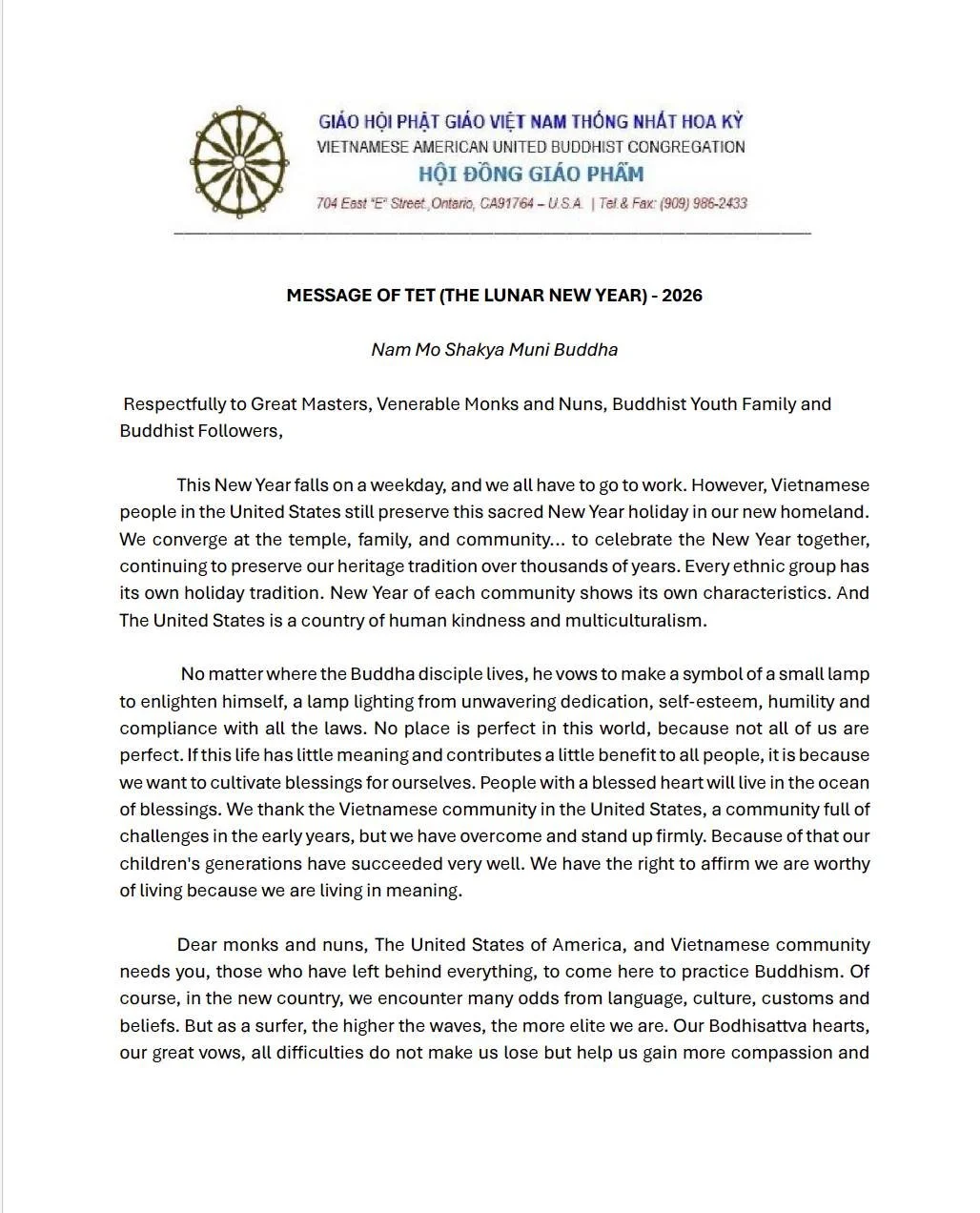 GIÁO HỘI PHẬT GIÁO VIỆT NAM THỐNG NHẤT HOA KỲ
VIETNAMESE AMERICAN UNITED BUDDHIST CONGREGATION
HỘI ĐỒNG GIÁO PHẨM
704 East "E" Street, Ontario, CA91764 – U.S.A. | Tel & Fax: (909) 986-2433

MESSAGE OF TET (THE LUNAR NEW YEAR) - 2026

Nam Mo Shakya Muni Buddha

Respectfully to Great Masters, Venerable Monks and Nuns, Buddhist Youth Family and Buddhist Followers,

This New Year falls on a weekday, and we all have to go to work. However, Vietnamese people in the United States still preserve this sacred New Year holiday in our new homeland. We converge at the temple, family, and community... to celebrate the New Year together, continuing to preserve our heritage tradition over thousands of years. Every ethnic group has its own holiday tradition. New Year of each community shows its own characteristics. And The United States is a country of human kindness and multiculturalism.

No matter where the Buddha disciple lives, he vows to make a symbol of a small lamp to enlighten himself, a lamp lighting from unwavering dedication, self-esteem, humility and compliance with all the laws. No place is perfect in this world, because not all of us are perfect. If this life has little meaning and contributes a little benefit to all people, it is because we want to cultivate blessings for ourselves. People with a blessed heart will live in the ocean of blessings. We thank the Vietnamese community in the United States, a community full of challenges in the early years, but we have overcome and stand up firmly. Because of that our children's generations have succeeded very well. We have the right to affirm we are worthy of living because we are living in meaning.

Dear monks and nuns, The United States of America, and Vietnamese community needs you, those who have left behind everything, to come here to practice Buddhism. Of course, in the new country, we encounter many odds from language, culture, customs and beliefs. But as a surfer, the higher the waves, the more elite we are. Our Bodhisattva hearts, our great vows, all difficulties do not make us lose but help us gain more compassion and